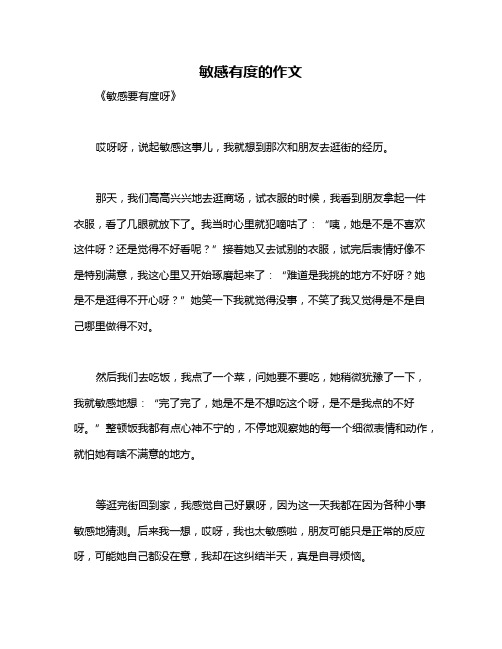 敏感有度的作文

《敏感要有度呀》

哎呀呀，说起敏感这事儿，我就想到那次和朋友去逛街的经历。

那天，我们高高兴兴地去逛商场，试衣服的时候，我看到朋友拿起一件衣服，看了几眼就放下了。我当时心里就犯嘀咕了：“咦，她是不是不喜欢这件呀？还是觉得不好看呢？”接着她又去试别的衣服，试完后表情好像不是特别满意，我这心里又开始琢磨起来了：“难道是我挑的地方不好呀？她是不是逛得不开心呀？”她笑一下我就觉得没事，不笑了我又觉得是不是自己哪里做得不对。

然后我们去吃饭，我点了一个菜，问她要不要吃，她稍微犹豫了一下，我就敏感地想：“完了完了，她是不是不想吃这个呀，是不是我点的不好呀。”整顿饭我都有点心神不宁的，不停地观察她的每一个细微表情和动作，就怕她有啥不满意的地方。

等逛完街回到家，我感觉自己好累呀，因为这一天我都在因为各种小事敏感地猜测。后来我一想，哎呀，我也太敏感啦，朋友可能只是正常的反应呀，可能她自己都没在意，我却在这纠结半天，真是自寻烦恼。